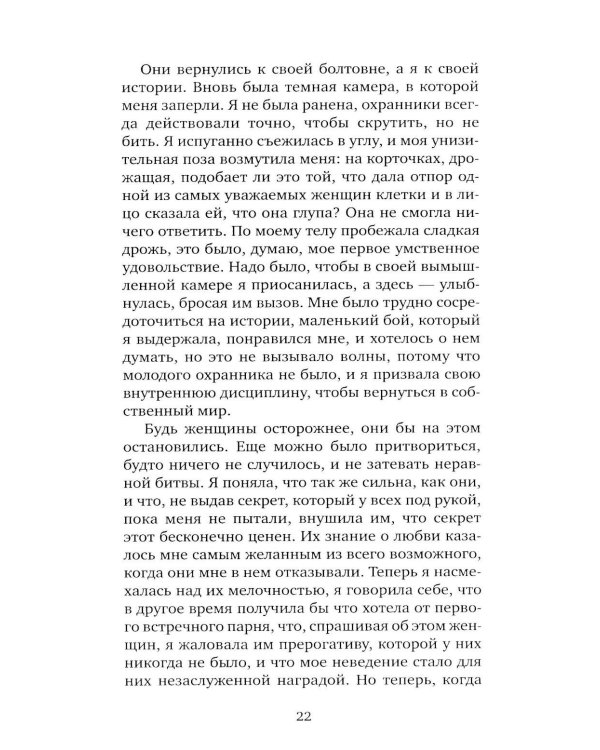 Они вернулись к своей болтовне, а я к своей истории. Вновь была темная камера, в которой меня заперли. Я не была ранена, охранники всегда действовали точно, чтобы скрутить, но не бить. Я испуганно съежилась в углу, и моя унизительная поза возмутила меня: на корточках, дрожащая, подобает ли это той, что дала отпор одной из самых уважаемых женщин клетки и в лицо сказала ей, что она глупа? Она не смогла ничего ответить. По моему телу пробежала сладкая дрожь, это было, думаю, мое первое умственное удовольствие. Надо было, чтобы в своей вымышленной камере я приосанилась, а здесь — улыбнулась, бросая им вызов. Мне было трудно сосредоточиться на истории, маленький бой, который я выдержала, понравился мне, и хотелось о нем думать, но это не вызывало волны, потому что молодого охранника не было, и я призвала свою внутреннюю дисциплину, чтобы вернуться в собственный мир.

Будь женщины осторожнее, они бы на этом остановились. Еще можно было притвориться, будто ничего не случилось, и не затевать неравной битвы. Я поняла, что так же сильна, как они, и что, не выдав секрет, который у всех под рукой, пока меня не пытали, внушила им, что секрет этот бесконечно ценен. Их знание о любви казалось мне самым желанным из всего возможного, когда они мне в нем отказывали. Теперь я насмехалась над их мелочностью, я говорила себе, что в другое время получила бы что хотела от первого встречного парня, что, спрашивая об этом женщин, я жаловала им прерогативу, которой у них никогда не было, и что мое неведение стало для них незаслуженной наградой. Но теперь, когда

22